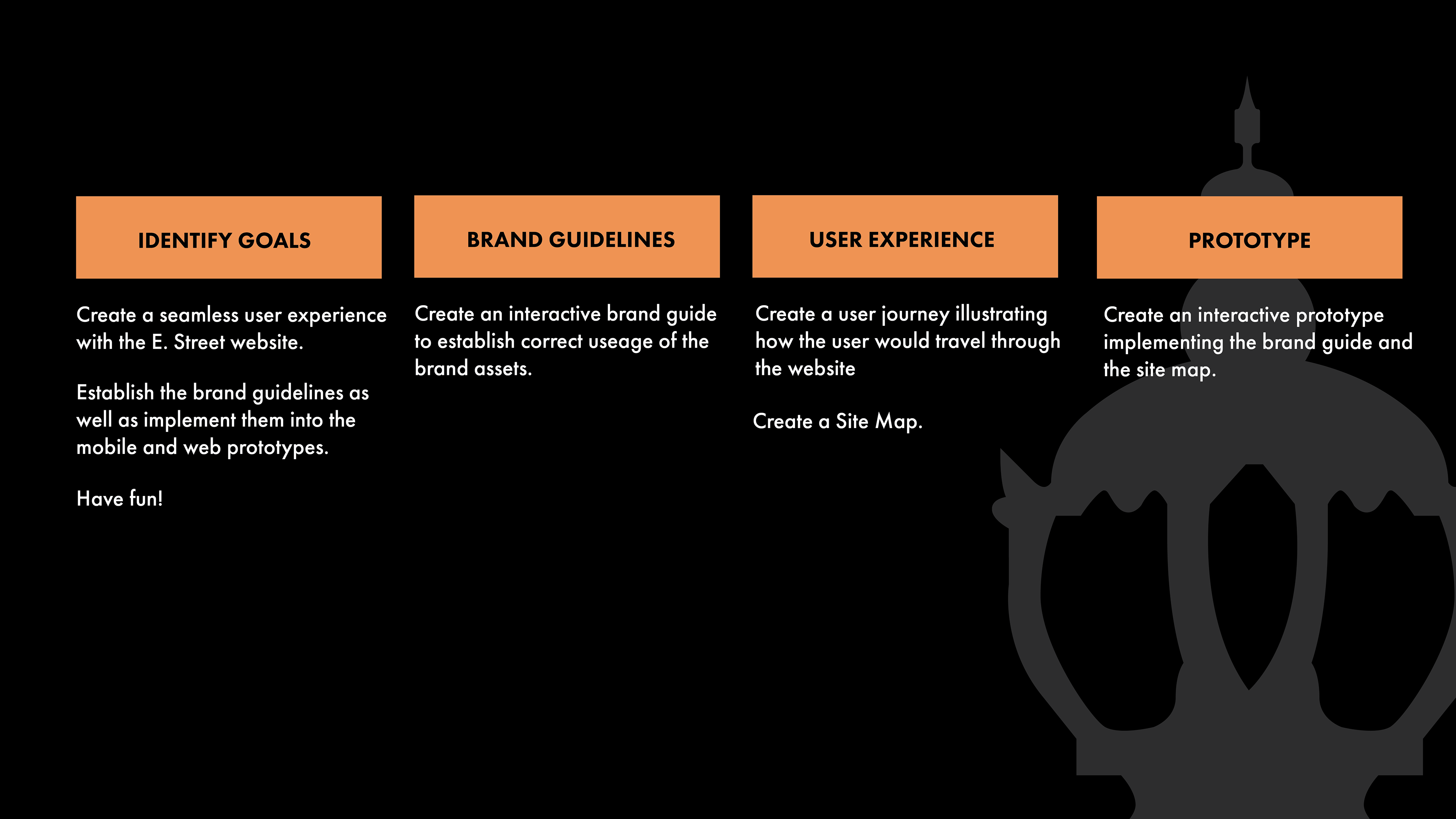 IDENTIFY GOALS

Create a seamless user experience with the E. Street website.

Establish the brand guidelines as well as implement them into the mobile and web prototypes.

Have fun!

BRAND GUIDELINES

Create an interactive brand guide to establish correct useage of the brand assets.

USER EXPERIENCE

Create a user journey illustrating how the user would travel through the website

Create a Site Map.

PROTOTYPE

Create an interactive prototype implementing the brand guide and the site map.